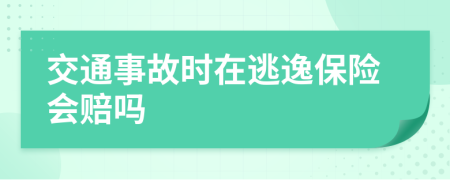 交通事故时在逃逸保险会赔吗